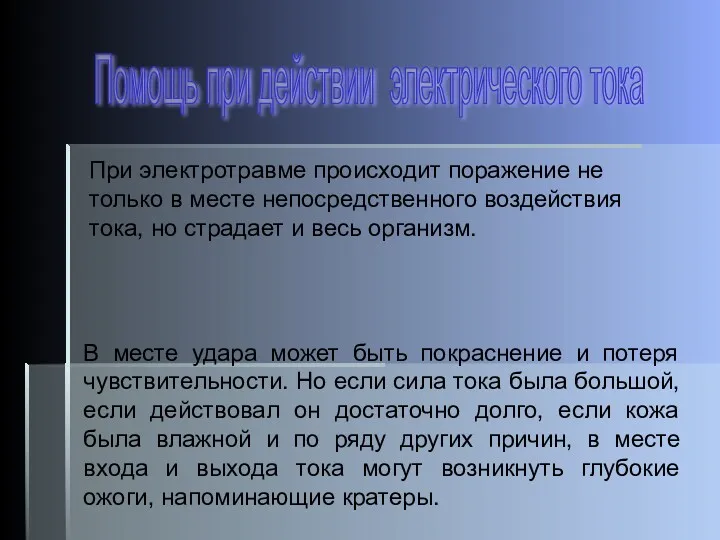 Помощь при действии электрического тока

При электротравме происходит поражение не только в месте непосредственного воздействия тока, но страдает и весь организм.

В месте удара может быть покраснение и потеря чувствительности. Но если сила тока была большой, если действовал он достаточно долго, если кожа была влажной и по ряду других причин, в месте входа и выхода тока могут возникнуть глубокие ожоги, напоминающие кратеры.